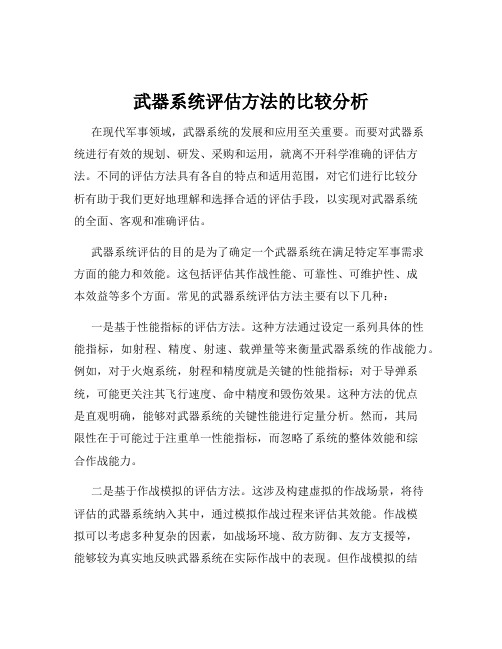 武器系统评估方法的比较分析

在现代军事领域，武器系统的发展和应用至关重要。而要对武器系统进行有效的规划、研发、采购和运用，就离不开科学准确的评估方法。不同的评估方法具有各自的特点和适用范围，对它们进行比较分析有助于我们更好地理解和选择合适的评估手段，以实现对武器系统的全面、客观和准确评估。

武器系统评估的目的是为了确定一个武器系统在满足特定军事需求方面的能力和效能。这包括评估其作战性能、可靠性、可维护性、成本效益等多个方面。常见的武器系统评估方法主要有以下几种：

一是基于性能指标的评估方法。这种方法通过设定一系列具体的性能指标，如射程、精度、射速、载弹量等来衡量武器系统的作战能力。例如，对于火炮系统，射程和精度就是关键的性能指标；对于导弹系统，可能更关注其飞行速度、命中精度和毁伤效果。这种方法的优点是直观明确，能够对武器系统的关键性能进行定量分析。然而，其局限性在于可能过于注重单一性能指标，而忽略了系统的整体效能和综合作战能力。

二是基于作战模拟的评估方法。这涉及构建虚拟的作战场景，将待评估的武器系统纳入其中，通过模拟作战过程来评估其效能。作战模拟可以考虑多种复杂的因素，如战场环境、敌方防御、友方支援等，能够较为真实地反映武器系统在实际作战中的表现。但作战模拟的结